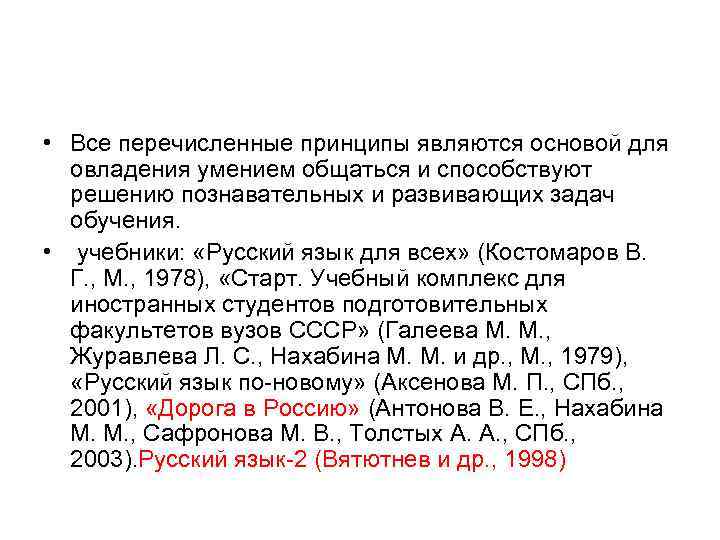 • Все перечисленные принципы являются основой для овладения умением общаться и способствуют решению познавательных и развивающих задач обучения.

• учебники: «Русский язык для всех» (Костомаров В. Г., М., 1978), «Старт. Учебный комплекс для иностранных студентов подготовительных факультетов вузов СССР» (Галеева М. М., Журавлева Л. С., Нахабина М. М. и др., М., 1979), «Русский язык по-новому» (Аксенова М. П., СПб., 2001), «Дорога в Россию» (Антонова В. Е., Нахабина М. М., Сафронова М. В., Толстых А. А., СПб., 2003).Русский язык-2 (Вятютнев и др., 1998)